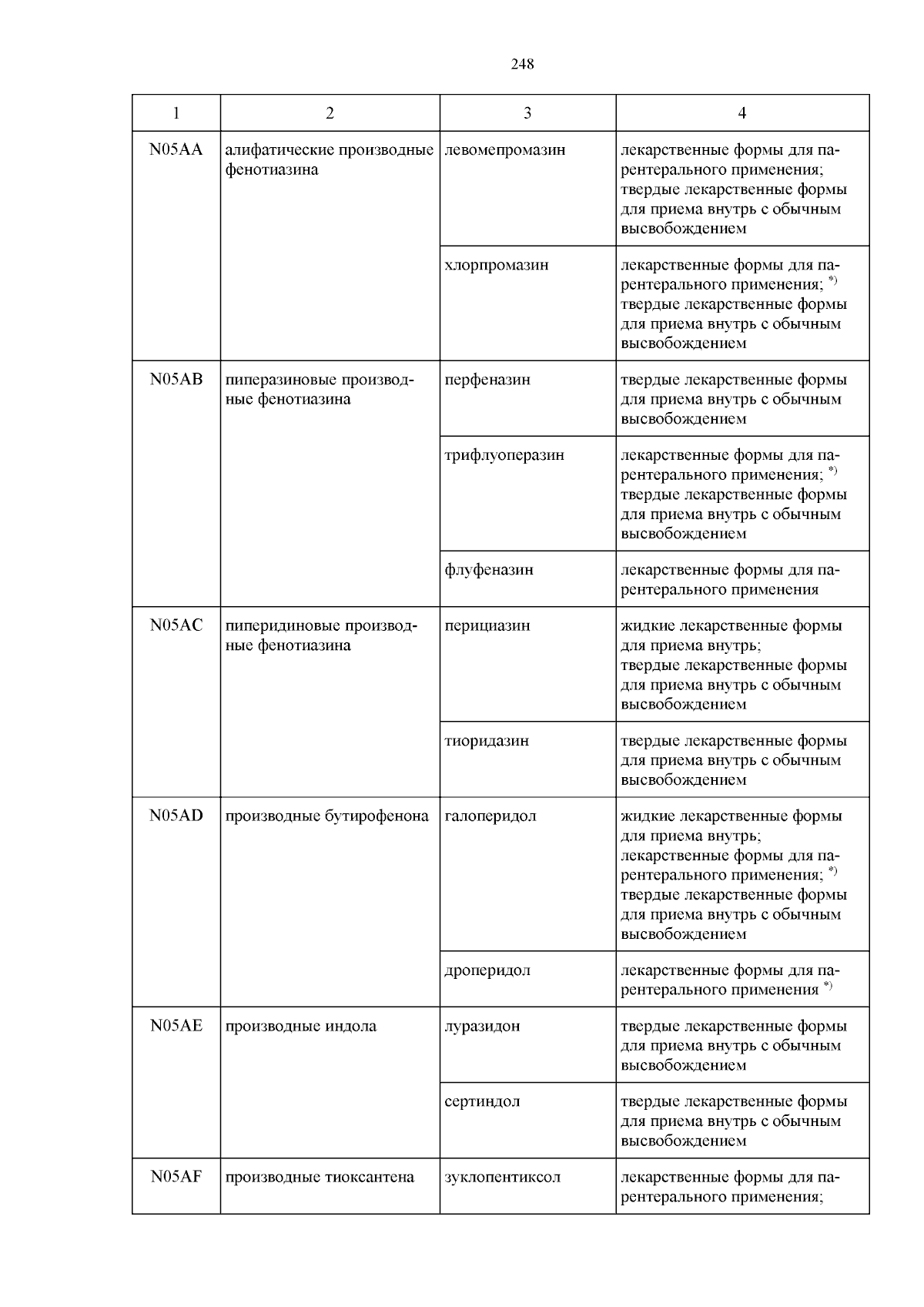 248

| 1 | 2 | 3 | 4 |
|---|---|---|---|
| N05AA | алифатические производные фенотиазина | левомепромазин | лекарственные формы для парентерального применения; твердые лекарственные формы для приема внутрь с обычным высвобождением |
| | | хлорпромазин | лекарственные формы для парентерального применения; $^{*)}$ твердые лекарственные формы для приема внутрь с обычным высвобождением |
| N05AB | пиперазиновые производные фенотиазина | перфеназин | твердые лекарственные формы для приема внутрь с обычным высвобождением |
| | | трифлуоперазин | лекарственные формы для парентерального применения; $^{*)}$ твердые лекарственные формы для приема внутрь с обычным высвобождением |
| | | флуфеназин | лекарственные формы для парентерального применения |
| N05AC | пиперидиновые производные фенотиазина | перициазин | жидкие лекарственные формы для приема внутрь; твердые лекарственные формы для приема внутрь с обычным высвобождением |
| | | тиоридазин | твердые лекарственные формы для приема внутрь с обычным высвобождением |
| N05AD | производные бутирофенона | галоперидол | жидкие лекарственные формы для приема внутрь; лекарственные формы для парентерального применения; $^{*)}$ твердые лекарственные формы для приема внутрь с обычным высвобождением |
| | | дроперидол | лекарственные формы для парентерального применения $^{*)}$ |
| N05AE | производные индола | луразидон | твердые лекарственные формы для приема внутрь с обычным высвобождением |
| | | сертиндол | твердые лекарственные формы для приема внутрь с обычным высвобождением |
| N05AF | производные тиоксантена | зуклопентиксол | лекарственные формы для парентерального применения; |